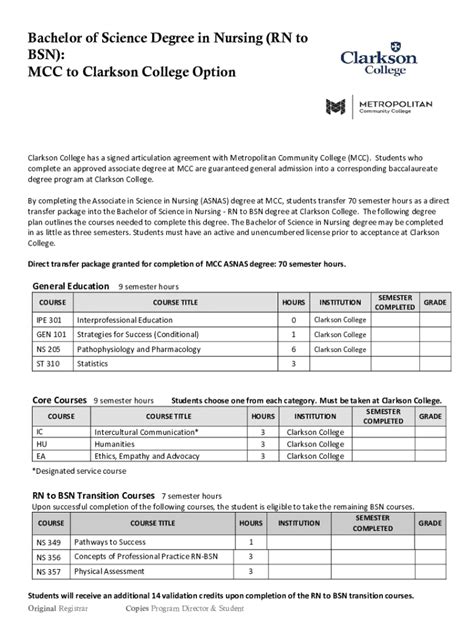 Bachelor of Science Degree in Nursing (RN to BSN):
MCC to Clarkson College Option

Clarkson College

METROPOLITAN Community College

Clarkson College has a signed articulation agreement with Metropolitan Community College (MCC). Students who complete an approved associate degree at MCC are guaranteed general admission into a corresponding baccalaureate degree program at Clarkson College.

By completing the Associate in Science in Nursing (ASNAS) degree at MCC, students transfer 70 semester hours as a direct transfer package into the Bachelor of Science in Nursing - RN to BSN degree at Clarkson College. The following degree plan outlines the courses needed to complete this degree. The Bachelor of Science in Nursing degree may be completed in as little as three semesters. Students must have an active and unencumbered license prior to acceptance at Clarkson College.

Direct transfer package granted for completion of MCC ASNAS degree: 70 semester hours.

General Education 9 semester hours

| COURSE | COURSE TITLE | HOURS | INSTITUTION | SEMESTER COMPLETED | GRADE |
|---|---|---|---|---|---|
| IPE 301 | Interprofessional Education | 0 | Clarkson College | | |
| GEN 101 | Strategies for Success (Conditional) | 1 | Clarkson College | | |
| NS 205 | Pathophysiology and Pharmacology | 6 | Clarkson College | | |
| ST 310 | Statistics | 3 | | | |

Core Courses 9 semester hours Students choose one from each category. Must be taken at Clarkson College.

| COURSE | COURSE TITLE | HOURS | INSTITUTION | SEMESTER COMPLETED | GRADE |
|---|---|---|---|---|---|
| IC | Intercultural Communication* | 3 | Clarkson College | | |
| HU | Humanities | 3 | Clarkson College | | |
| EA | Ethics, Empathy and Advocacy | 3 | Clarkson College | | |

*Designated service course

RN to BSN Transition Courses 7 semester hours
Upon successful completion of the following courses, the student is eligible to take the remaining BSN courses.

| COURSE | COURSE TITLE | HOURS | INSTITUTION | SEMESTER COMPLETED | GRADE |
|---|---|---|---|---|---|
| NS 349 | Pathways to Success | 1 | | | |
| NS 356 | Concepts of Professional Practice RN-BSN | 3 | | | |
| NS 357 | Physical Assessment | 3 | | | |

Students will receive an additional 14 validation credits upon completion of the RN to BSN transition courses.

Original Registrar Copies Program Director & Student